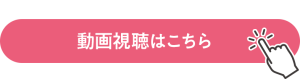 動画視聴はこちら